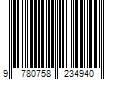 9 780758 234940